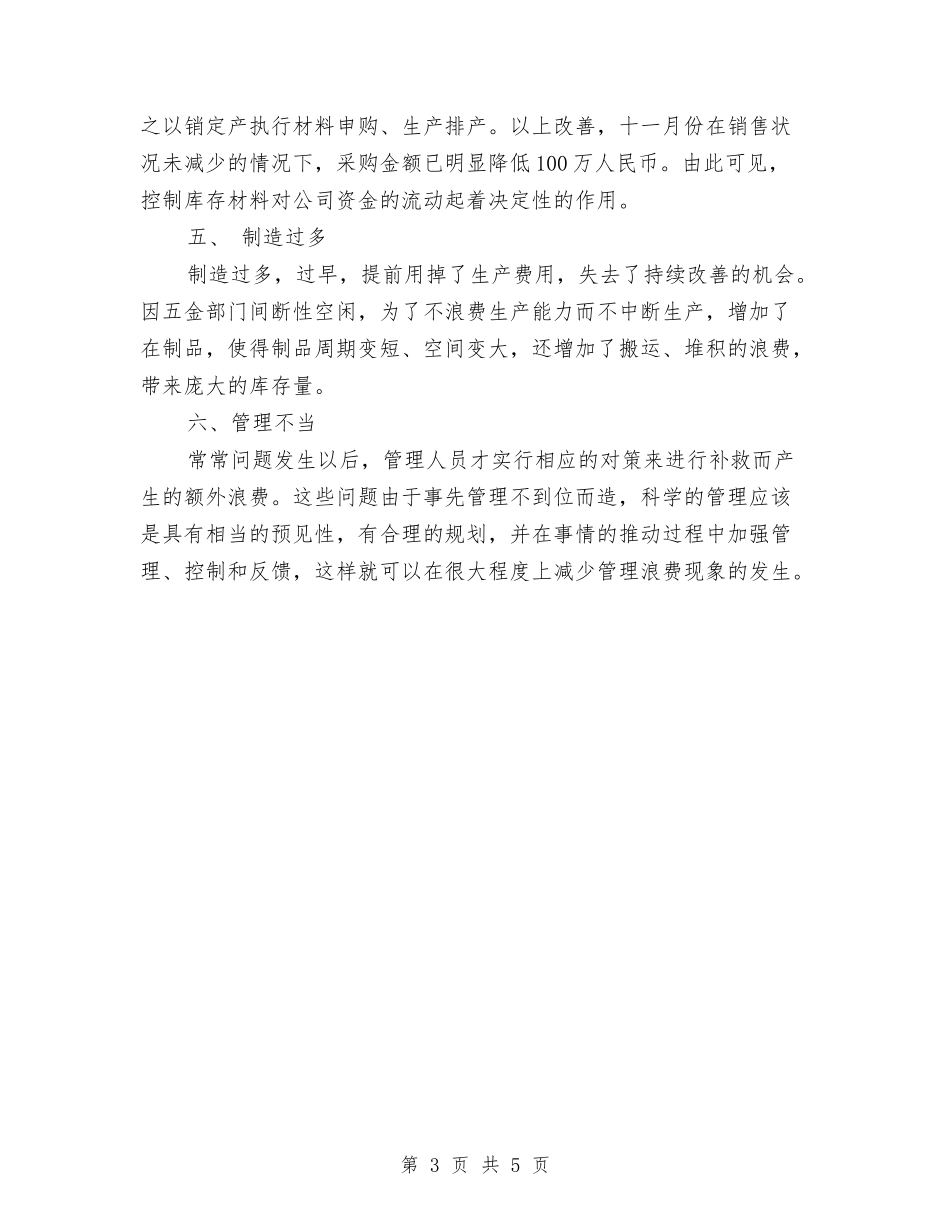 之以销定产执行材料申购、生产排产。以上改善，十一月份在销售状况未减少的情况下，采购金额已明显降低100万人民币。由此可见，控制库存材料对公司资金的流动起着决定性的作用。

五、 制造过多

制造过多，过早，提前用掉了生产费用，失去了持续改善的机会。因五金部门间断性空闲，为了不浪费生产能力而不中断生产，增加了在制品，使得制品周期变短、空间变大，还增加了搬运、堆积的浪费，带来庞大的库存量。

六、管理不当

常常问题发生以后，管理人员才实行相应的对策来进行补救而产生的额外浪费。这些问题由于事先管理不到位而造，科学的管理应该是具有相当的预见性，有合理的规划，并在事情的推动过程中加强管理、控制和反馈，这样就可以在很大程度上减少管理浪费现象的发生。

第 3 页 共 5 页